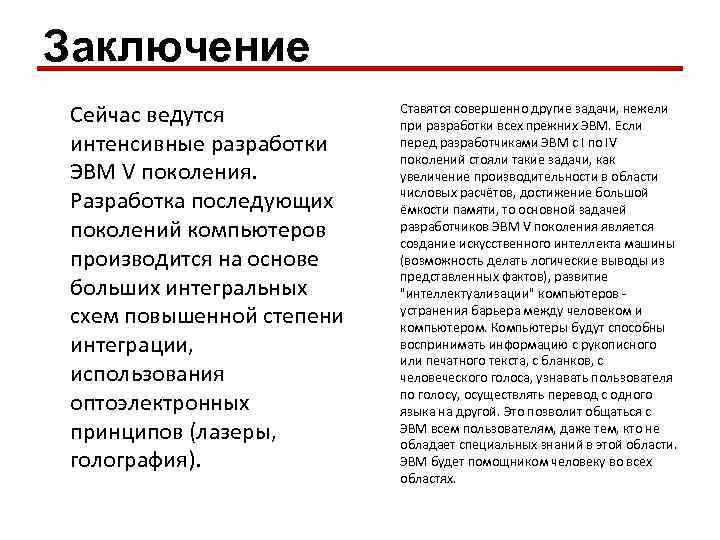 Заключение

Сейчас ведутся интенсивные разработки ЭВМ V поколения. Разработка последующих поколений компьютеров производится на основе больших интегральных схем повышенной степени интеграции, использования оптоэлектронных принципов (лазеры, голография).

Ставятся совершенно другие задачи, нежели при разработки всех прежних ЭВМ. Если перед разработчиками ЭВМ с I по IV поколений стояли такие задачи, как увеличение производительности в области числовых расчётов, достижение большой ёмкости памяти, то основной задачей разработчиков ЭВМ V поколения является создание искусственного интеллекта машины (возможность делать логические выводы из представленных фактов), развитие "интеллектуализации" компьютеров - устранения барьера между человеком и компьютером. Компьютеры будут способны воспринимать информацию с рукописного или печатного текста, с бланков, с человеческого голоса, узнавать пользователя по голосу, осуществлять перевод с одного языка на другой. Это позволит общаться с ЭВМ всем пользователям, даже тем, кто не обладает специальных знаний в этой области. ЭВМ будет помощником человеку во всех областях.